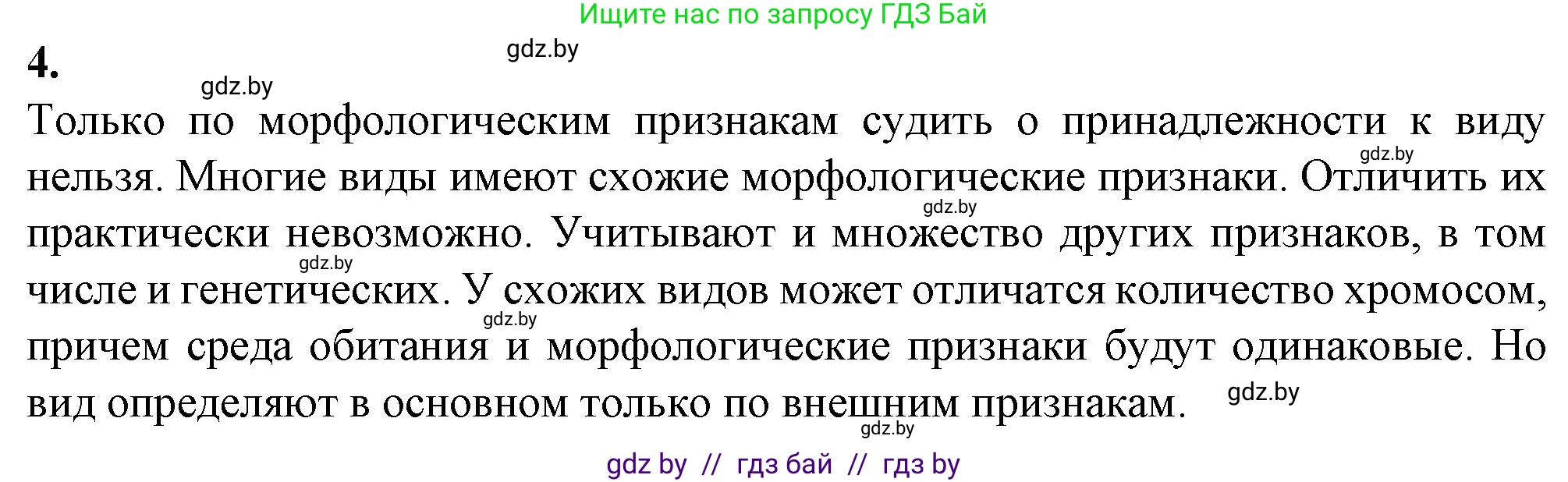 Ищите нас по запросу ГДЗ Бай

4.

gdz.by

gdz.by

Только по морфологическим признакам судить о принадлежности к виду нельзя. Многие виды имеют схожие морфологические признаки. Отличить их практически невозможно. Учитывают и множество других признаков, в том числе и генетических. У схожих видов может отличатся количество хромосом, причем среда обитания и морфологические признаки будут одинаковые. Но вид определяют в основном только по внешним признакам.

gdz.by

gdz.by

gdz.by

gdz.by

gdz.by

gdz.by

gdz by // гдз бай // гдз by